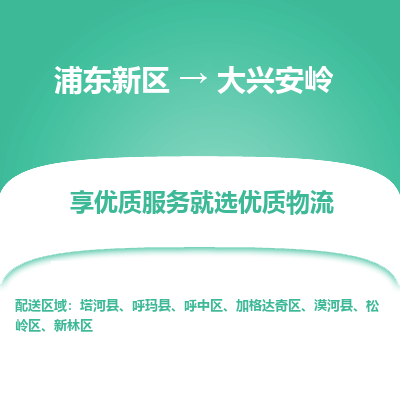 浦东新区 → 大兴安岭

享优质服务就选优质物流

配送区域：塔河县、呼玛县、呼中区、加格达奇区、漠河县、松岭区、新林区